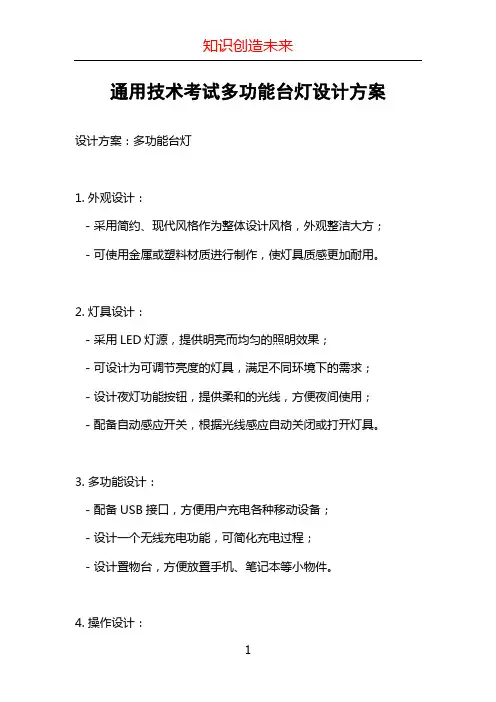 知识创造未来

通用技术考试多功能台灯设计方案

设计方案：多功能台灯

1. 外观设计：

- 采用简约、现代风格作为整体设计风格，外观整洁大方；

- 可使用金属或塑料材质进行制作，使灯具质感更加耐用。

2. 灯具设计：

- 采用 LED 灯源，提供明亮而均匀的照明效果；

- 可设计为可调节亮度的灯具，满足不同环境下的需求；

- 设计夜灯功能按钮，提供柔和的光线，方便夜间使用；

- 配备自动感应开关，根据光线感应自动关闭或打开灯具。

3. 多功能设计：

- 配备 USB 接口，方便用户充电各种移动设备；

- 设计一个无线充电功能，可简化充电过程；

- 设计置物台，方便放置手机、笔记本等小物件。

4. 操作设计：

1